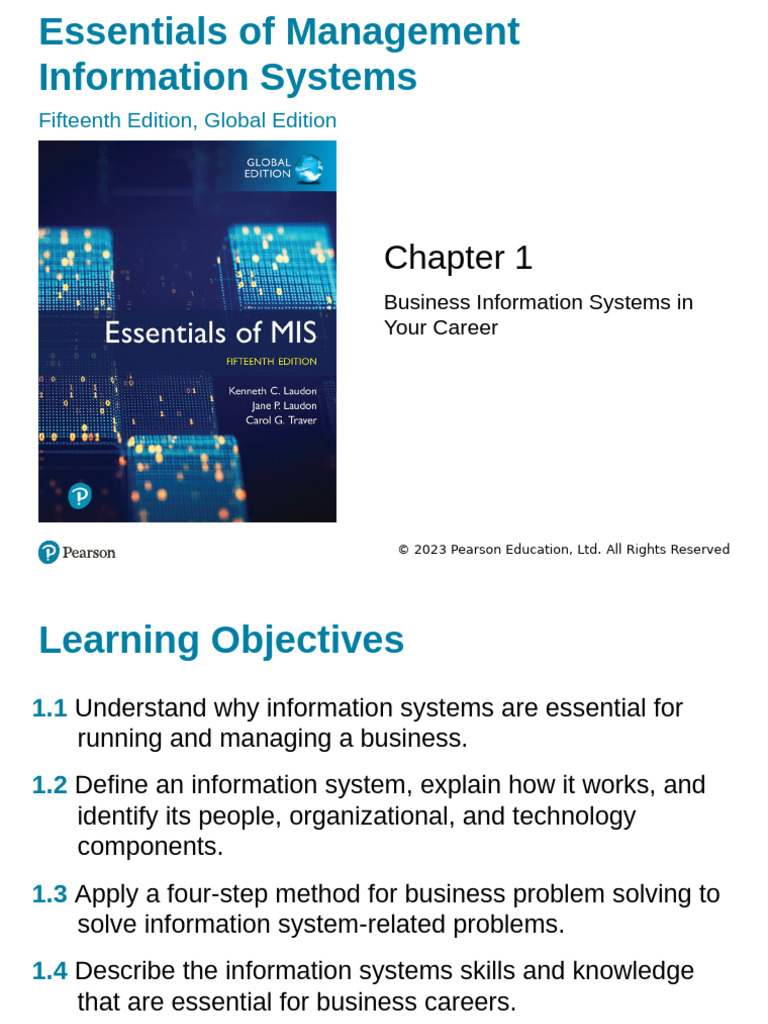 Essentials of Management Information Systems

Fifteenth Edition, Global Edition

GLOBAL EDITION

Essentials of MIS

FIFTEENTH EDITION

Kenneth C. Laudon
Jane P. Laudon
Carol G. Traver

Chapter 1

Business Information Systems in Your Career

Pearson

© 2023 Pearson Education, Ltd. All Rights Reserved

Learning Objectives

1.1 Understand why information systems are essential for running and managing a business.

1.2 Define an information system, explain how it works, and identify its people, organizational, and technology components.

1.3 Apply a four-step method for business problem solving to solve information system-related problems.

1.4 Describe the information systems skills and knowledge that are essential for business careers.